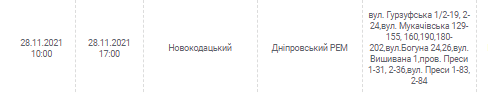 | 28.11.2021 10:00 | 28.11.2021 17:00 | Новокодацький | Дніпровський РЕМ | вул. Гурзуфська 1/2-19, 2-24,вул. Мукачівська 129-155, 160,190,180-202,вул.Богуна 24,26,вул. Вишивана 1,пров. Преси 1-31, 2-36,вул. Преси 1-83, 2-84 |